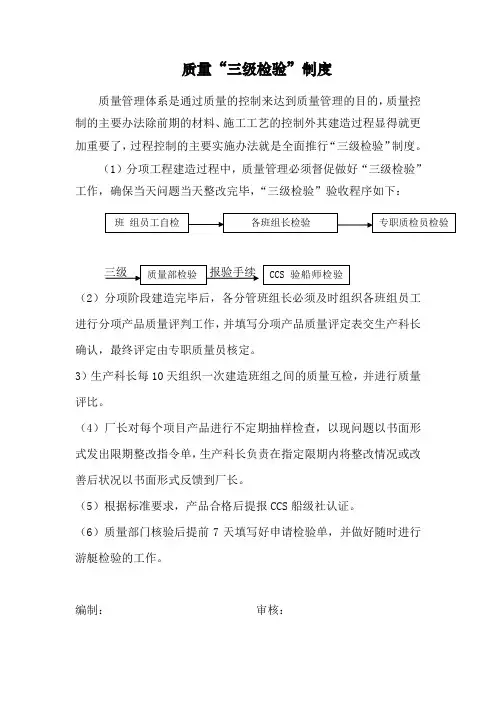 质量“三级检验”制度

质量管理体系是通过质量的控制来达到质量管理的目的，质量控制的主要办法除前期的材料、施工工艺的控制外其建造过程显得就更加重要了，过程控制的主要实施办法就是全面推行“三级检验”制度。

（1）分项工程建造过程中，质量管理必须督促做好“三级检验”工作，确保当天问题当天整改完毕，“三级检验”验收程序如下：

班 组员工自检

各班组长检验

专职质检员检验

三级

质量部检验

报验手续

CCS 验船师检验

（2）分项阶段建造完毕后，各分管班组长必须及时组织各班组员工进行分项产品质量评判工作，并填写分项产品质量评定表交生产科长确认，最终评定由专职质量员核定。

3）生产科长每 10 天组织一次建造班组之间的质量互检，并进行质量评比。

（4）厂长对每个项目产品进行不定期抽样检查，以现问题以书面形式发出限期整改指令单，生产科长负责在指定限期内将整改情况或改善后状况以书面形式反馈到厂长。

（5）根据标准要求，产品合格后提报 CCS 船级社认证。

（6）质量部门核验后提前 7 天填写好申请检验单，并做好随时进行游艇检验的工作。

编制：

审核：